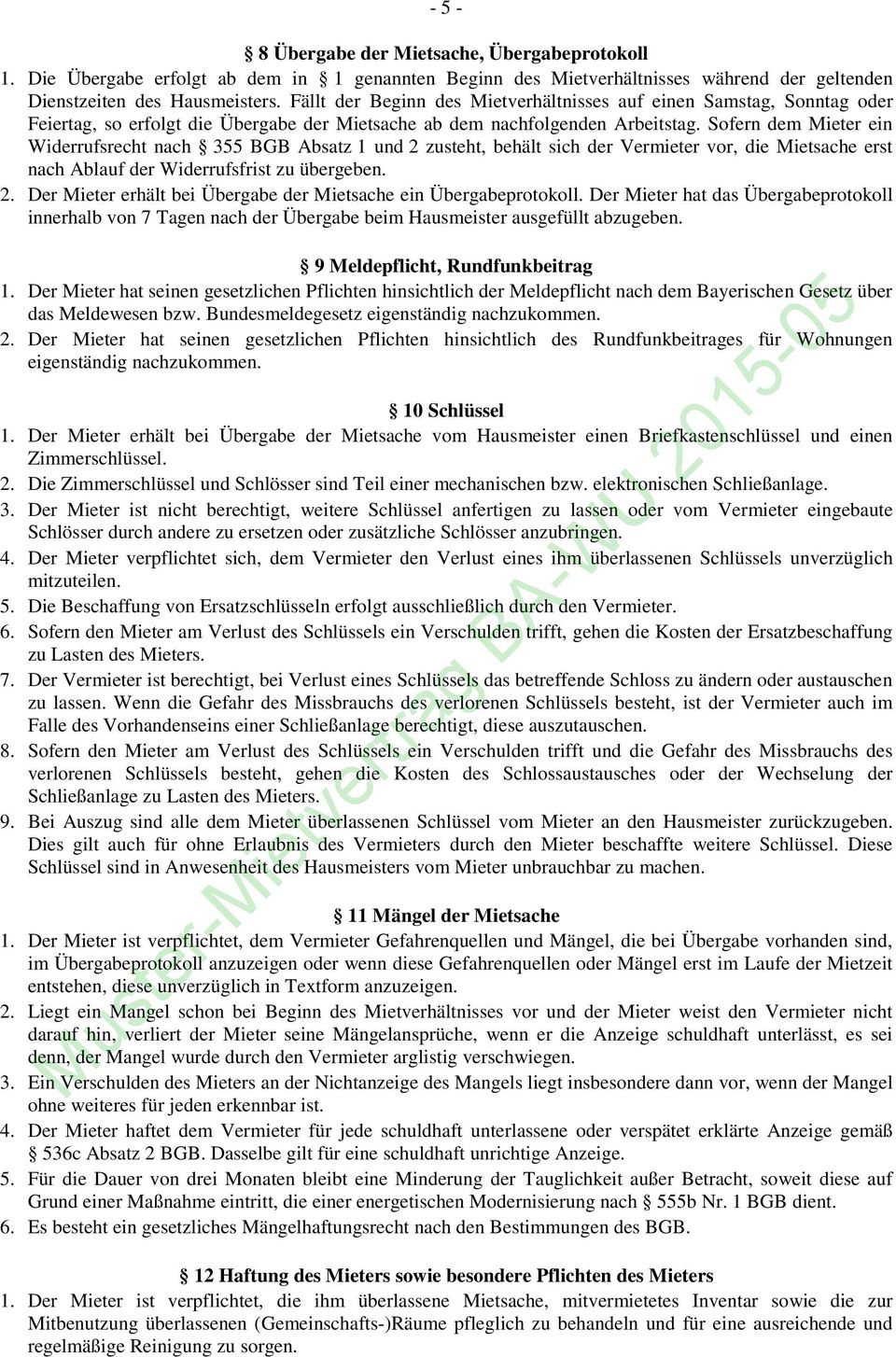 - 5 -

§ 8 Übergabe der Mietsache, Übergabeprotokoll

1. Die Übergabe erfolgt ab dem in § 1 genannten Beginn des Mietverhältnisses während der geltenden Dienstzeiten des Hausmeisters. Fällt der Beginn des Mietverhältnisses auf einen Samstag, Sonntag oder Feiertag, so erfolgt die Übergabe der Mietsache ab dem nachfolgenden Arbeitstag. Sofern dem Mieter ein Widerrufsrecht nach § 355 BGB Absatz 1 und 2 zusteht, behält sich der Vermieter vor, die Mietsache erst nach Ablauf der Widerrufsfrist zu übergeben.

2. Der Mieter erhält bei Übergabe der Mietsache ein Übergabeprotokoll. Der Mieter hat das Übergabeprotokoll innerhalb von 7 Tagen nach der Übergabe beim Hausmeister ausgefüllt abzugeben.

§ 9 Meldepflicht, Rundfunkbeitrag

1. Der Mieter hat seinen gesetzlichen Pflichten hinsichtlich der Meldepflicht nach dem Bayerischen Gesetz über das Meldewesen bzw. Bundesmeldegesetz eigenständig nachzukommen.

2. Der Mieter hat seinen gesetzlichen Pflichten hinsichtlich des Rundfunkbeitrages für Wohnungen eigenständig nachzukommen.

§ 10 Schlüssel

1. Der Mieter erhält bei Übergabe der Mietsache vom Hausmeister einen Briefkastenschlüssel und einen Zimmerschlüssel.

2. Die Zimmerschlüssel und Schlösser sind Teil einer mechanischen bzw. elektronischen Schließanlage.

3. Der Mieter ist nicht berechtigt, weitere Schlüssel anfertigen zu lassen oder vom Vermieter eingebaute Schlösser durch andere zu ersetzen oder zusätzliche Schlösser anzubringen.

4. Der Mieter verpflichtet sich, dem Vermieter den Verlust eines ihm überlassenen Schlüssels unverzüglich mitzuteilen.

5. Die Beschaffung von Ersatzschlüsseln erfolgt ausschließlich durch den Vermieter.

6. Sofern den Mieter am Verlust des Schlüssels ein Verschulden trifft, gehen die Kosten der Ersatzbeschaffung zu Lasten des Mieters.

7. Der Vermieter ist berechtigt, bei Verlust eines Schlüssels das betreffende Schloss zu ändern oder austauschen zu lassen. Wenn die Gefahr des Missbrauchs des verlorenen Schlüssels besteht, ist der Vermieter auch im Falle des Vorhandenseins einer Schließanlage berechtigt, diese auszutauschen.

8. Sofern den Mieter am Verlust des Schlüssels ein Verschulden trifft und die Gefahr des Missbrauchs des verlorenen Schlüssels besteht, gehen die Kosten des Schlossaustausches oder der Wechselung der Schließanlage zu Lasten des Mieters.

9. Bei Auszug sind alle dem Mieter überlassenen Schlüssel vom Mieter an den Hausmeister zurückzugeben. Dies gilt auch für ohne Erlaubnis des Vermieters durch den Mieter beschaffte weitere Schlüssel. Diese Schlüssel sind in Anwesenheit des Hausmeisters vom Mieter unbrauchbar zu machen.

§ 11 Mängel der Mietsache

1. Der Mieter ist verpflichtet, dem Vermieter Gefahrenquellen und Mängel, die bei Übergabe vorhanden sind, im Übergabeprotokoll anzuzeigen oder wenn diese Gefahrenquellen oder Mängel erst im Laufe der Mietzeit entstehen, diese unverzüglich in Textform anzuzeigen.

2. Liegt ein Mangel schon bei Beginn des Mietverhältnisses vor und der Mieter weist den Vermieter nicht darauf hin, verliert der Mieter seine Mängelansprüche, wenn er die Anzeige schuldhaft unterlässt, es sei denn, der Mangel wurde durch den Vermieter arglistig verschwiegen.

3. Ein Verschulden des Mieters an der Nichtanzeige des Mangels liegt insbesondere dann vor, wenn der Mangel ohne weiteres für jeden erkennbar ist.

4. Der Mieter haftet dem Vermieter für jede schuldhaft unterlassene oder verspätet erklärte Anzeige gemäß § 536c Absatz 2 BGB. Dasselbe gilt für eine schuldhaft unrichtige Anzeige.

5. Für die Dauer von drei Monaten bleibt eine Minderung der Tauglichkeit außer Betracht, soweit diese auf Grund einer Maßnahme eintritt, die einer energetischen Modernisierung nach § 555b Nr. 1 BGB dient.

6. Es besteht ein gesetzliches Mängelhaftungsrecht nach den Bestimmungen des BGB.

§ 12 Haftung des Mieters sowie besondere Pflichten des Mieters

1. Der Mieter ist verpflichtet, die ihm überlassene Mietsache, mitvermietetes Inventar sowie die zur Mitbenutzung überlassenen (Gemeinschafts-)Räume pfleglich zu behandeln und für eine ausreichende und regelmäßige Reinigung zu sorgen.

Muster-Mietvertrag BA-WU 2015-05